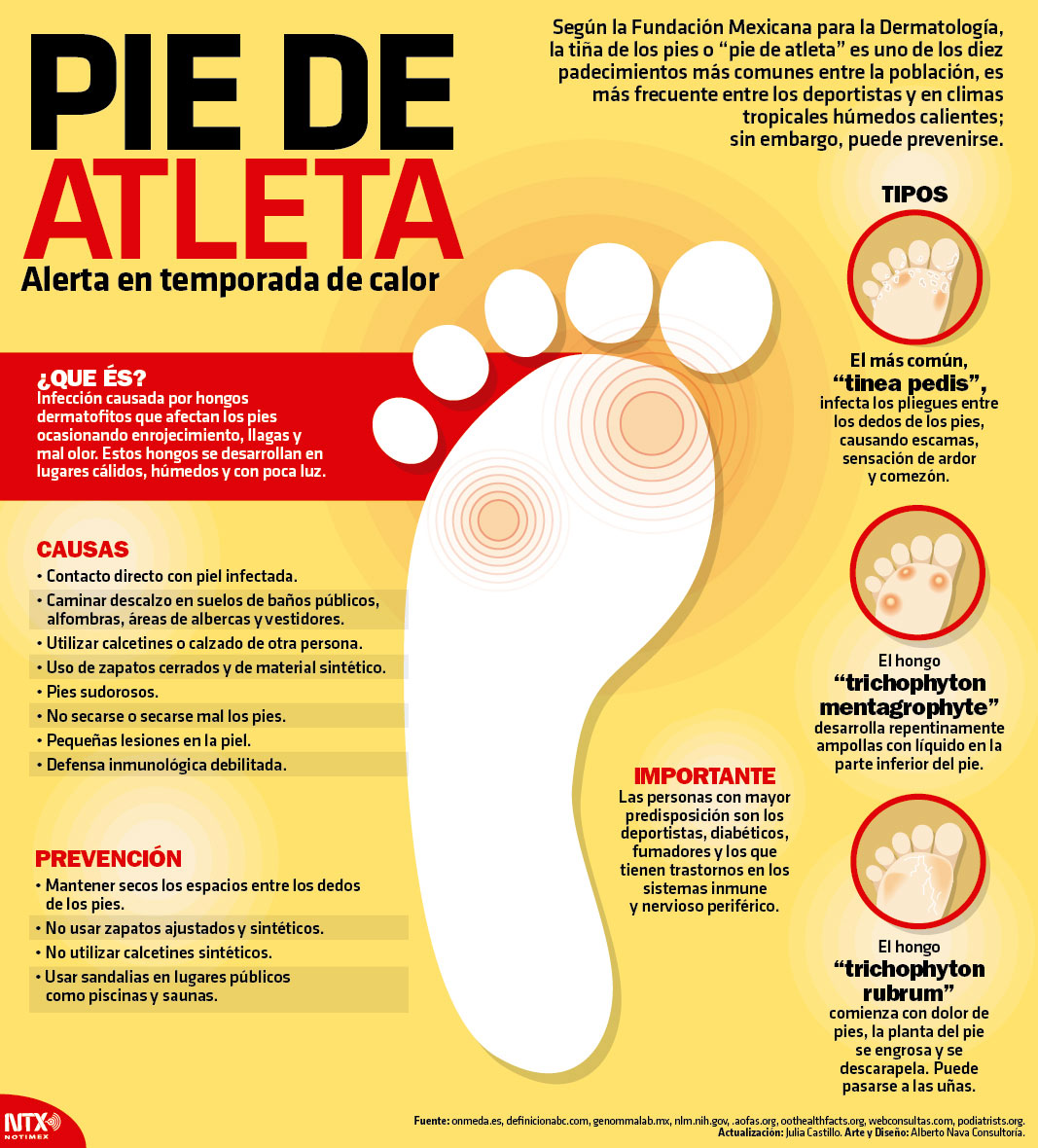 PIE DE ATLETA

Alerta en temporada de calor

Según la Fundación Mexicana para la Dermatología, la tiña de los pies o “pie de atleta” es uno de los diez padecimientos más comunes entre la población, es más frecuente entre los deportistas y en climas tropicales húmedos calientes; sin embargo, puede prevenirse.

¿QUE ÉS?
Infección causada por hongos dermatofitos que afectan los pies ocasionando enrojecimiento, llagas y mal olor. Estos hongos se desarrollan en lugares cálidos, húmedos y con poca luz.

CAUSAS
• Contacto directo con piel infectada.
• Caminar descalzo en suelos de baños públicos, alfombras, áreas de albercas y vestidores.
• Utilizar calcetines o calzado de otra persona.
• Uso de zapatos cerrados y de material sintético.
• Pies sudorosos.
• No secarse o secarse mal los pies.
• Pequeñas lesiones en la piel.
• Defensa inmunológica debilitada.

PREVENCIÓN
• Mantener secos los espacios entre los dedos de los pies.
• No usar zapatos ajustados y sintéticos.
• No utilizar calcetines sintéticos.
• Usar sandalias en lugares públicos como piscinas y saunas.

IMPORTANTE
Las personas con mayor predisposición son los deportistas, diabéticos, fumadores y los que tienen trastornos en los sistemas inmune y nervioso periférico.

TIPOS

El más común, “tinea pedis”, infecta los pliegues entre los dedos de los pies, causando escamas, sensación de ardor y comezón.

El hongo “trichophyton mentagrophyte” desarrolla repentinamente ampollas con líquido en la parte inferior del pie.

El hongo “trichophyton rubrum” comienza con dolor de pies, la planta del pie se engrosa y se descarapela. Puede pasarse a las uñas.

NTX NOTIMEX

Fuente: onmeda.es, definicionabc.com, genommalab.mx, nlm.nih.gov, .aofas.org, oothealthfacts.org, webconsultas.com, podiatrists.org.
Actualización: Julia Castillo. Arte y Diseño: Alberto Nava Consultoría.